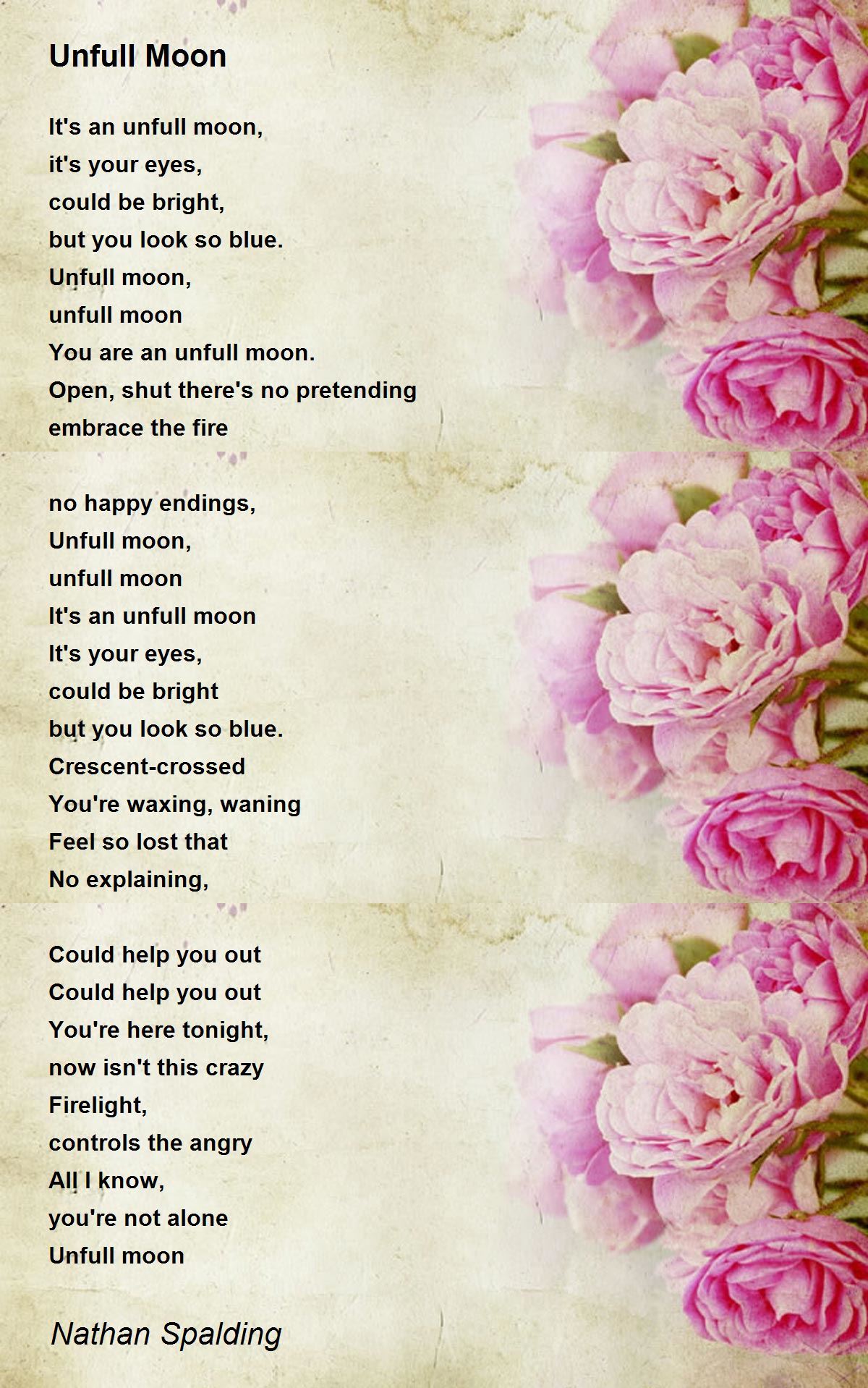 Unfull Moon

It's an unfull moon,
it's your eyes,
could be bright,
but you look so blue.
Unfull moon,
unfull moon
You are an unfull moon.
Open, shut there's no pretending
embrace the fire

no happy endings,
Unfull moon,
unfull moon
It's an unfull moon
It's your eyes,
could be bright
but you look so blue.
Crescent-crossed
You're waxing, waning
Feel so lost that
No explaining,

Could help you out
Could help you out
You're here tonight,
now isn't this crazy
Firelight,
controls the angry
All I know,
you're not alone
Unfull moon

Nathan Spalding